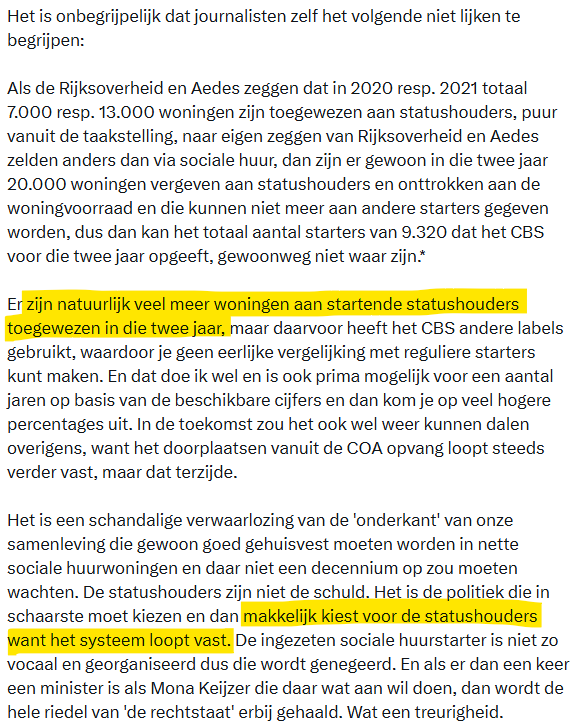 Het is onbegrijpelijk dat journalisten zelf het volgende niet lijken te begrijpen:

Als de Rijksoverheid en Aedes zeggen dat in 2020 resp. 2021 totaal 7.000 resp. 13.000 woningen zijn toegewezen aan statushouders, puur vanuit de taakstelling, naar eigen zeggen van Rijksoverheid en Aedes zelden anders dan via sociale huur, dan zijn er gewoon in die twee jaar 20.000 woningen vergeven aan statushouders en onttrokken aan de woningvoorraad en die kunnen niet meer aan andere starters gegeven worden, dus dan kan het totaal aantal starters van 9.320 dat het CBS voor die twee jaar opgeeft, gewoonweg niet waar zijn.*

Er zijn natuurlijk veel meer woningen aan startende statushouders toegewezen in die twee jaar, maar daarvoor heeft het CBS andere labels gebruikt, waardoor je geen eerlijke vergelijking met reguliere starters kunt maken. En dat doe ik wel en is ook prima mogelijk voor een aantal jaren op basis van de beschikbare cijfers en dan kom je op veel hogere percentages uit. In de toekomst zou het ook wel weer kunnen dalen overigens, want het doorplaatsen vanuit de COA opvang loopt steeds verder vast, maar dat terzijde.

Het is een schandalige verwaarlozing van de 'onderkant' van onze samenleving die gewoon goed gehuisvest moeten worden in nette sociale huurwoningen en daar niet een decennium op zou moeten wachten. De statushouders zijn niet de schuld. Het is de politiek die in schaarste moet kiezen en dan makkelijk kiest voor de statushouders want het systeem loopt vast. De ingezeten sociale huurstarter is niet zo vocaal en georganiseerd dus die wordt genegeerd. En als er dan een keer een minister is als Mona Keijzer die daar wat aan wil doen, dan wordt de hele riedel van 'de rechtstaat' erbij gehaald. Wat een treurigheid.